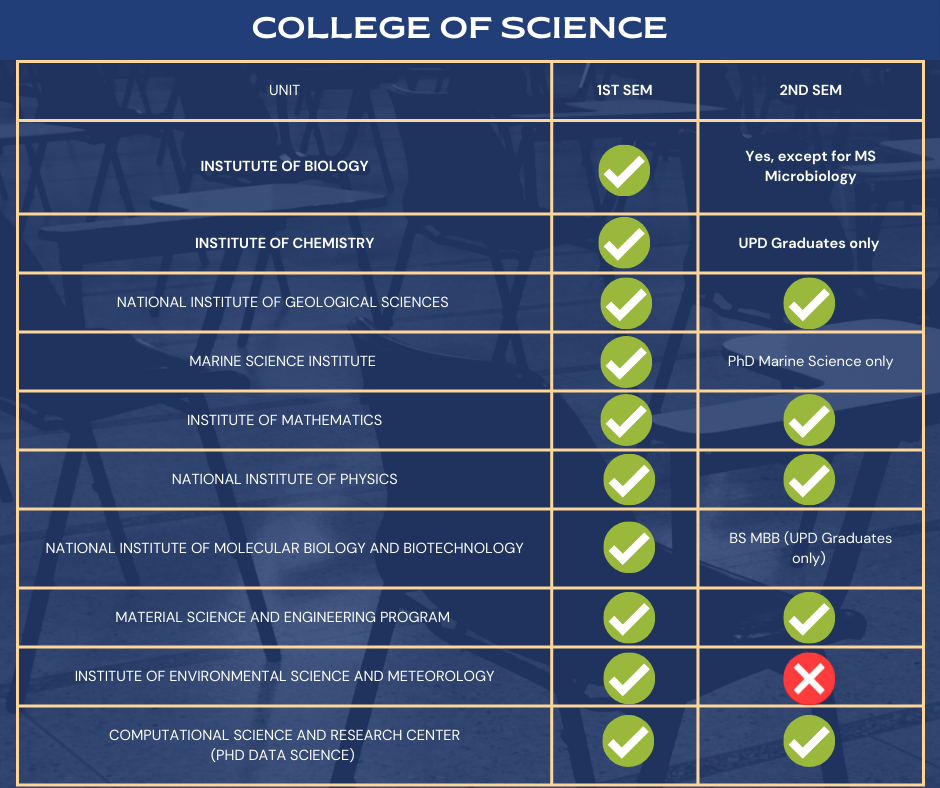 COLLEGE OF SCIENCE

| UNIT | 1ST SEM | 2ND SEM |
|---|---|---|
| INSTUTUTE OF BIOLOGY | ✓ | Yes, except for MS Microbiology |
| INSTITUTE OF CHEMISTRY | ✓ | UPD Graduates only |
| NATIONAL INSTITUTE OF GEOLOGICAL SCIENCES | ✓ | ✓ |
| MARINE SCIENCE INSTITUTE | ✓ | PhD Marine Science only |
| INSTITUTE OF MATHEMATICS | ✓ | ✓ |
| NATIONAL INSTITUTE OF PHYSICS | ✓ | ✓ |
| NATIONAL INSTITUTE OF MOLECULAR BIOLOGY AND BIOTECHNOLOGY | ✓ | BS MBB (UPD Graduates only) |
| MATERIAL SCIENCE AND ENGINEERING PROGRAM | ✓ | ✓ |
| INSTITUTE OF ENVIRONMENTAL SCIENCE AND METEOROLOGY | ✓ | ✗ |
| COMPUTATIONAL SCIENCE AND RESEARCH CENTER (PHD DATA SCIENCE) | ✓ | ✓ |